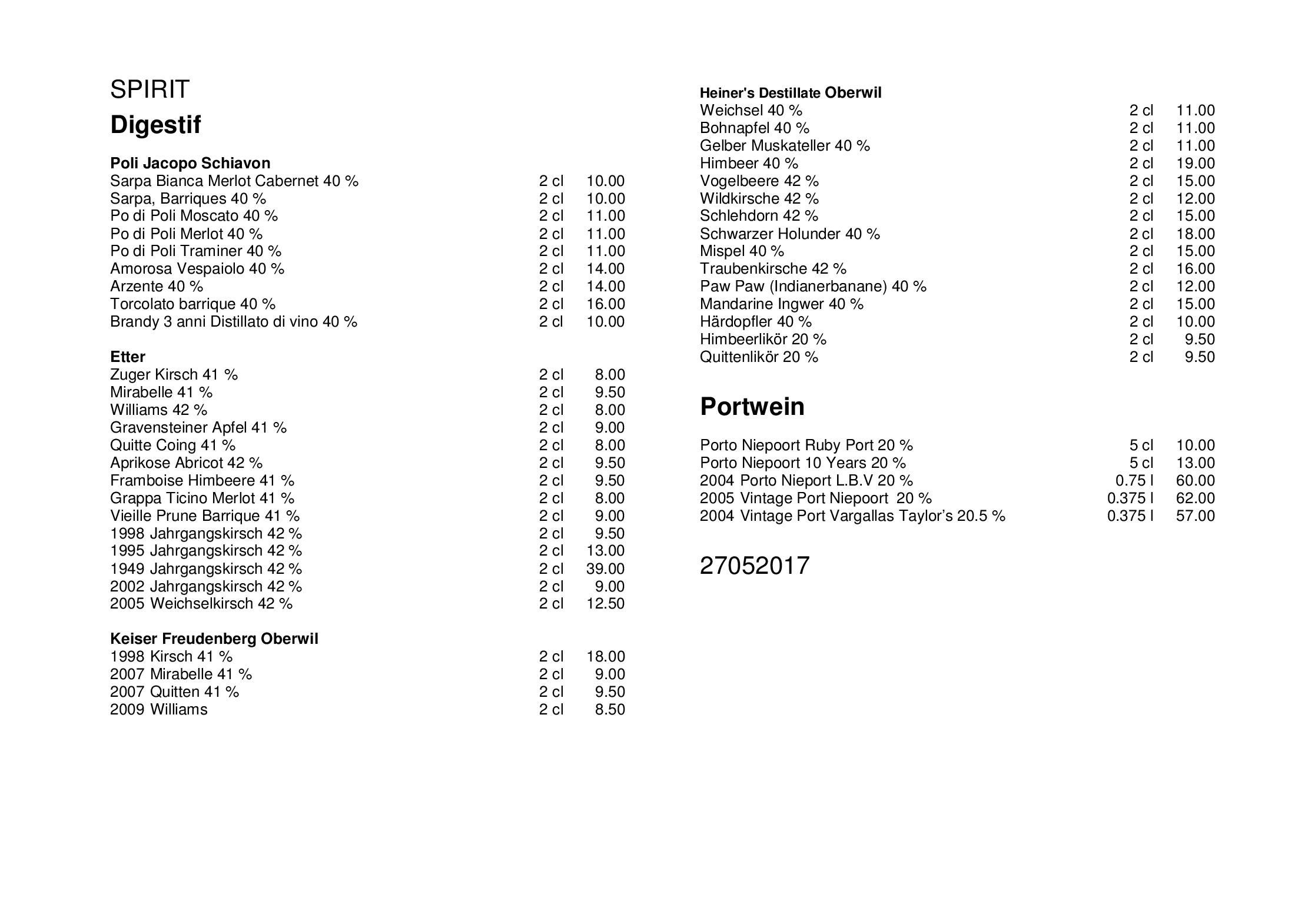 SPIRIT

Digestif

Poli Jacopo Schiavon

| | | |
|---|---|---|
| Sarpa Bianca Merlot Cabernet 40 % | 2 cl | 10.00 |
| Sarpa, Barriques 40 % | 2 cl | 10.00 |
| Po di Poli Moscato 40 % | 2 cl | 11.00 |
| Po di Poli Merlot 40 % | 2 cl | 11.00 |
| Po di Poli Traminer 40 % | 2 cl | 11.00 |
| Amorosa Vespaiolo 40 % | 2 cl | 14.00 |
| Arzente 40 % | 2 cl | 14.00 |
| Torcolato barrique 40 % | 2 cl | 16.00 |
| Brandy 3 anni Distillato di vino 40 % | 2 cl | 10.00 |

Etter

| | | |
|---|---|---|
| Zuger Kirsch 41 % | 2 cl | 8.00 |
| Mirabelle 41 % | 2 cl | 9.50 |
| Williams 42 % | 2 cl | 8.00 |
| Gravensteiner Apfel 41 % | 2 cl | 9.00 |
| Quitte Coing 41 % | 2 cl | 8.00 |
| Aprikose Abricot 42 % | 2 cl | 9.50 |
| Framboise Himbeere 41 % | 2 cl | 9.50 |
| Grappa Ticino Merlot 41 % | 2 cl | 8.00 |
| Vieille Prune Barrique 41 % | 2 cl | 9.00 |
| 1998 Jahrgangskirsch 42 % | 2 cl | 9.50 |
| 1995 Jahrgangskirsch 42 % | 2 cl | 13.00 |
| 1949 Jahrgangskirsch 42 % | 2 cl | 39.00 |
| 2002 Jahrgangskirsch 42 % | 2 cl | 9.00 |
| 2005 Weichselkirsch 42 % | 2 cl | 12.50 |

Keiser Freudenberg Oberwil

| | | |
|---|---|---|
| 1998 Kirsch 41 % | 2 cl | 18.00 |
| 2007 Mirabelle 41 % | 2 cl | 9.00 |
| 2007 Quitten 41 % | 2 cl | 9.50 |
| 2009 Williams | 2 cl | 8.50 |

Heiner's Destillate Oberwil

| | | |
|---|---|---|
| Weichsel 40 % | 2 cl | 11.00 |
| Bohnapfel 40 % | 2 cl | 11.00 |
| Gelber Muskateller 40 % | 2 cl | 11.00 |
| Himbeer 40 % | 2 cl | 19.00 |
| Vogelbeere 42 % | 2 cl | 15.00 |
| Wildkirsche 42 % | 2 cl | 12.00 |
| Schlehdorn 42 % | 2 cl | 15.00 |
| Schwarzer Holunder 40 % | 2 cl | 18.00 |
| Mispel 40 % | 2 cl | 15.00 |
| Traubenkirsche 42 % | 2 cl | 16.00 |
| Paw Paw (Indianerbanane) 40 % | 2 cl | 12.00 |
| Mandarine Ingwer 40 % | 2 cl | 15.00 |
| Härdopfler 40 % | 2 cl | 10.00 |
| Himbeerlikör 20 % | 2 cl | 9.50 |
| Quittenlikör 20 % | 2 cl | 9.50 |

Portwein

| | | |
|---|---|---|
| Porto Niepoort Ruby Port 20 % | 5 cl | 10.00 |
| Porto Niepoort 10 Years 20 % | 5 cl | 13.00 |
| 2004 Porto Nieport L.B.V 20 % | 0.75 l | 60.00 |
| 2005 Vintage Port Niepoort 20 % | 0.375 l | 62.00 |
| 2004 Vintage Port Vargallas Taylor's 20.5 % | 0.375 l | 57.00 |

27052017